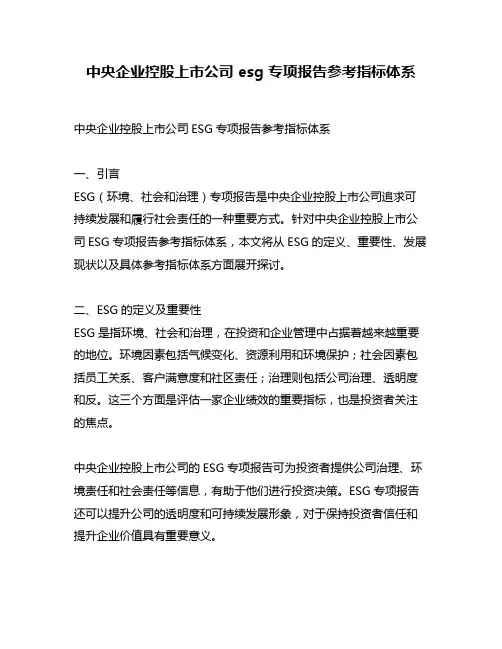 中央企业控股上市公司 esg 专项报告参考指标体系

中央企业控股上市公司 ESG 专项报告参考指标体系

一、引言
ESG（环境、社会和治理）专项报告是中央企业控股上市公司追求可持续发展和履行社会责任的一种重要方式。针对中央企业控股上市公司 ESG 专项报告参考指标体系，本文将从 ESG 的定义、重要性、发展现状以及具体参考指标体系方面展开探讨。

二、ESG 的定义及重要性
ESG 是指环境、社会和治理，在投资和企业管理中占据着越来越重要的地位。环境因素包括气候变化、资源利用和环境保护；社会因素包括员工关系、客户满意度和社区责任；治理则包括公司治理、透明度和反。这三个方面是评估一家企业绩效的重要指标，也是投资者关注的焦点。

中央企业控股上市公司的 ESG 专项报告可为投资者提供公司治理、环境责任和社会责任等信息，有助于他们进行投资决策。ESG 专项报告还可以提升公司的透明度和可持续发展形象，对于保持投资者信任和提升企业价值具有重要意义。